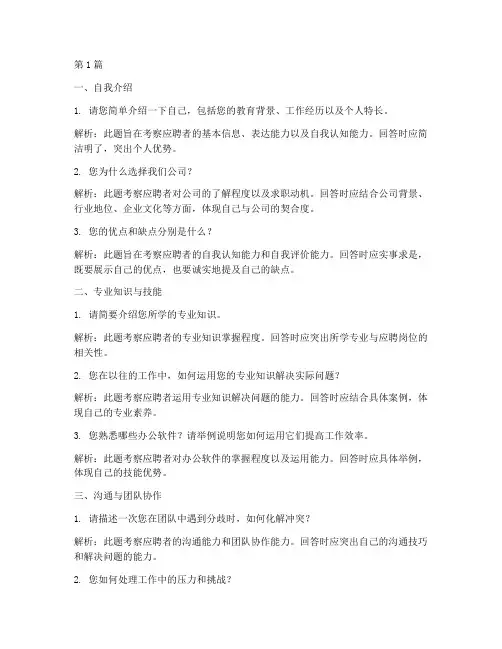 第 1 篇

一、自我介绍

1. 请您简单介绍一下自己，包括您的教育背景、工作经历以及个人特长。

解析：此题旨在考察应聘者的基本信息、表达能力以及自我认知能力。回答时应简洁明了，突出个人优势。

2. 您为什么选择我们公司？

解析：此题考察应聘者对公司的了解程度以及求职动机。回答时应结合公司背景、行业地位、企业文化等方面，体现自己与公司的契合度。

3. 您的优点和缺点分别是什么？

解析：此题旨在考察应聘者的自我认知能力和自我评价能力。回答时应实事求是，既要展示自己的优点，也要诚实地提及自己的缺点。

二、专业知识与技能

1. 请简要介绍您所学的专业知识。

解析：此题考察应聘者的专业知识掌握程度。回答时应突出所学专业与应聘岗位的相关性。

2. 您在以往的工作中，如何运用您的专业知识解决实际问题？

解析：此题考察应聘者运用专业知识解决问题的能力。回答时应结合具体案例，体现自己的专业素养。

3. 您熟悉哪些办公软件？请举例说明您如何运用它们提高工作效率。

解析：此题考察应聘者对办公软件的掌握程度以及运用能力。回答时应具体举例，体现自己的技能优势。

三、沟通与团队协作

1. 请描述一次您在团队中遇到分歧时，如何化解冲突？

解析：此题考察应聘者的沟通能力和团队协作能力。回答时应突出自己的沟通技巧和解决问题的能力。

2. 您如何处理工作中的压力和挑战？